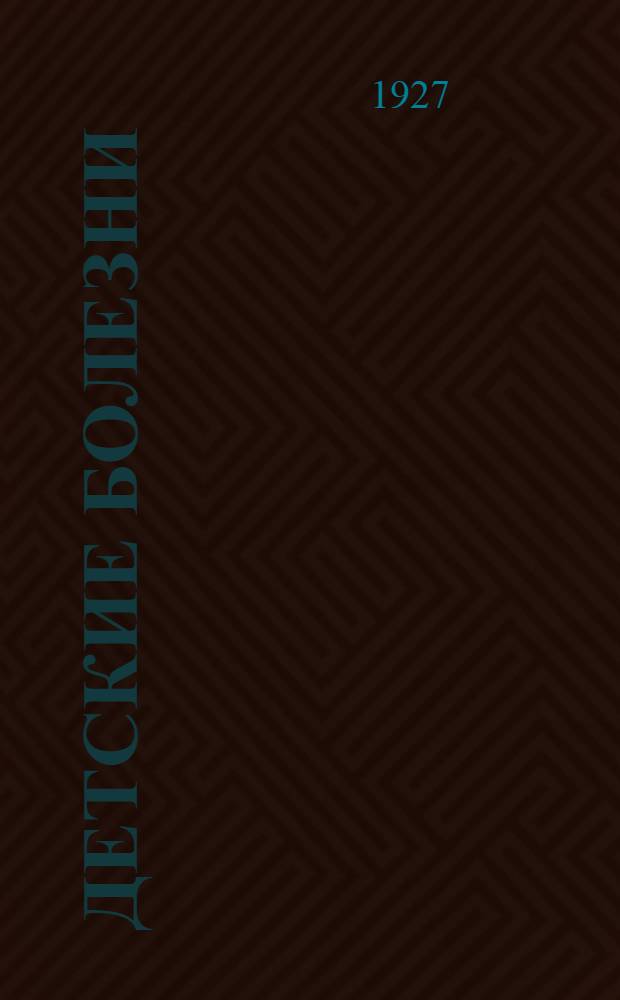 1927

ДЕТСКИЕ БОЛЕЗНИ